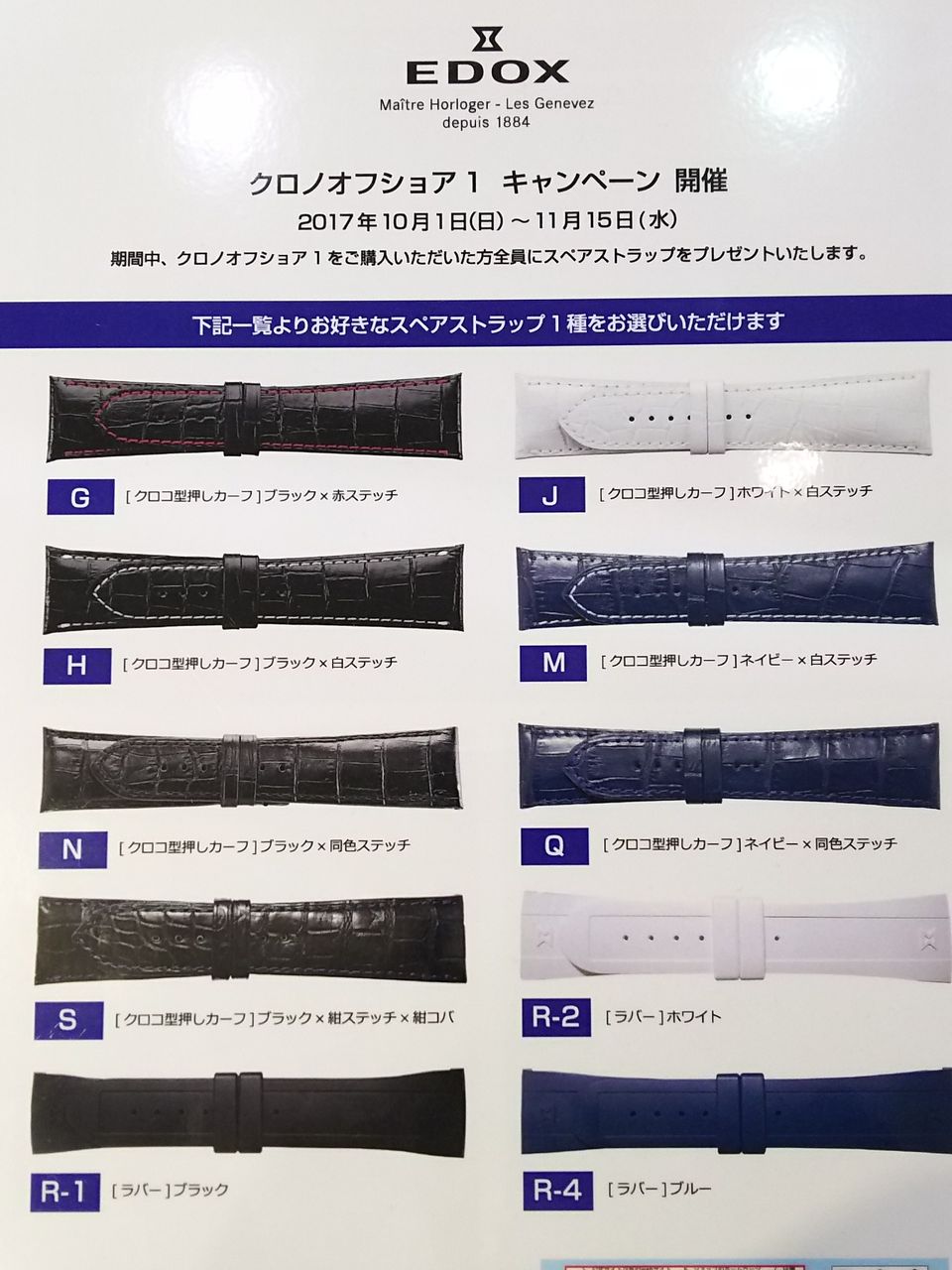 EDOX
Maître Horloger - Les Genevez
depuis 1884

クロノオフショア1 キャンペーン 開催
2017年10月1日(日)～11月15日(水)
期間中、クロノオフショア1をご購入いただいた方全員にスペアストラップをプレゼントいたします。

下記一覧よりお好きなスペアストラップ1種をお選びいただけます

G
[クロコ型押しカーフ]ブラック×赤ステッチ

H
[クロコ型押しカーフ]ブラック×白ステッチ

N
[クロコ型押しカーフ]ブラック×同色ステッチ

S
[クロコ型押しカーフ]ブラック×紺ステッチ×紺コバ

R-1
[ラバー]ブラック

J
[クロコ型押しカーフ]ホワイト×白ステッチ

M
[クロコ型押しカーフ]ネイビー×白ステッチ

Q
[クロコ型押しカーフ]ネイビー×同色ステッチ

R-2
[ラバー]ホワイト

R-4
[ラバー]ブルー